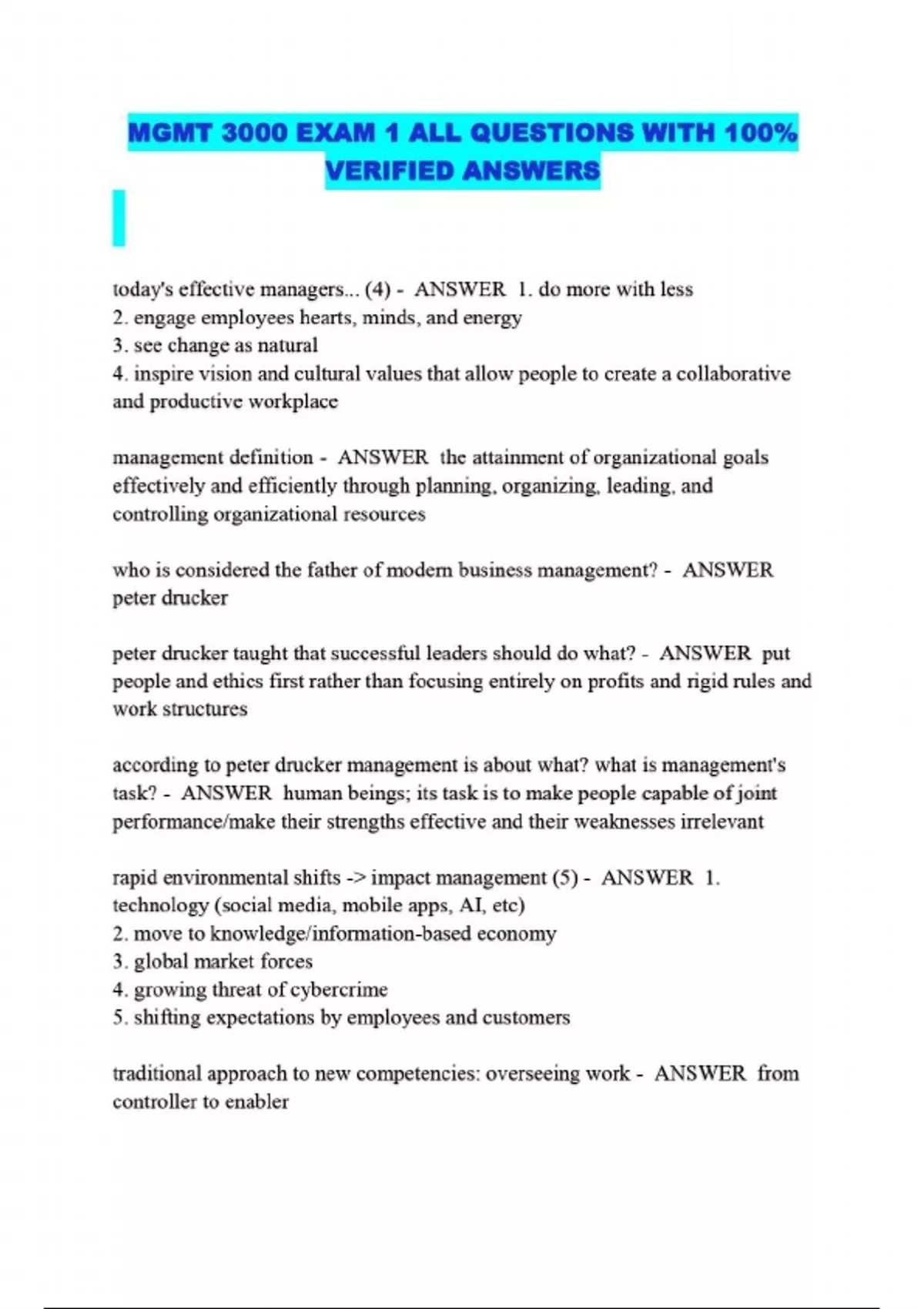 MGMT 3000 EXAM 1 ALL QUESTIONS WITH 100% VERIFIED ANSWERS

today's effective managers... (4) - ANSWER 1. do more with less
2. engage employees hearts, minds, and energy
3. see change as natural
4. inspire vision and cultural values that allow people to create a collaborative and productive workplace

management definition - ANSWER the attainment of organizational goals effectively and efficiently through planning, organizing, leading, and controlling organizational resources

who is considered the father of modern business management? - ANSWER peter drucker

peter drucker taught that successful leaders should do what? - ANSWER put people and ethics first rather than focusing entirely on profits and rigid rules and work structures

according to peter drucker management is about what? what is management's task? - ANSWER human beings; its task is to make people capable of joint performance/make their strengths effective and their weaknesses irrelevant

rapid environmental shifts -> impact management (5) - ANSWER 1. technology (social media, mobile apps, AI, etc)
2. move to knowledge/information-based economy
3. global market forces
4. growing threat of cybercrime
5. shifting expectations by employees and customers

traditional approach to new competencies: overseeing work - ANSWER from controller to enabler